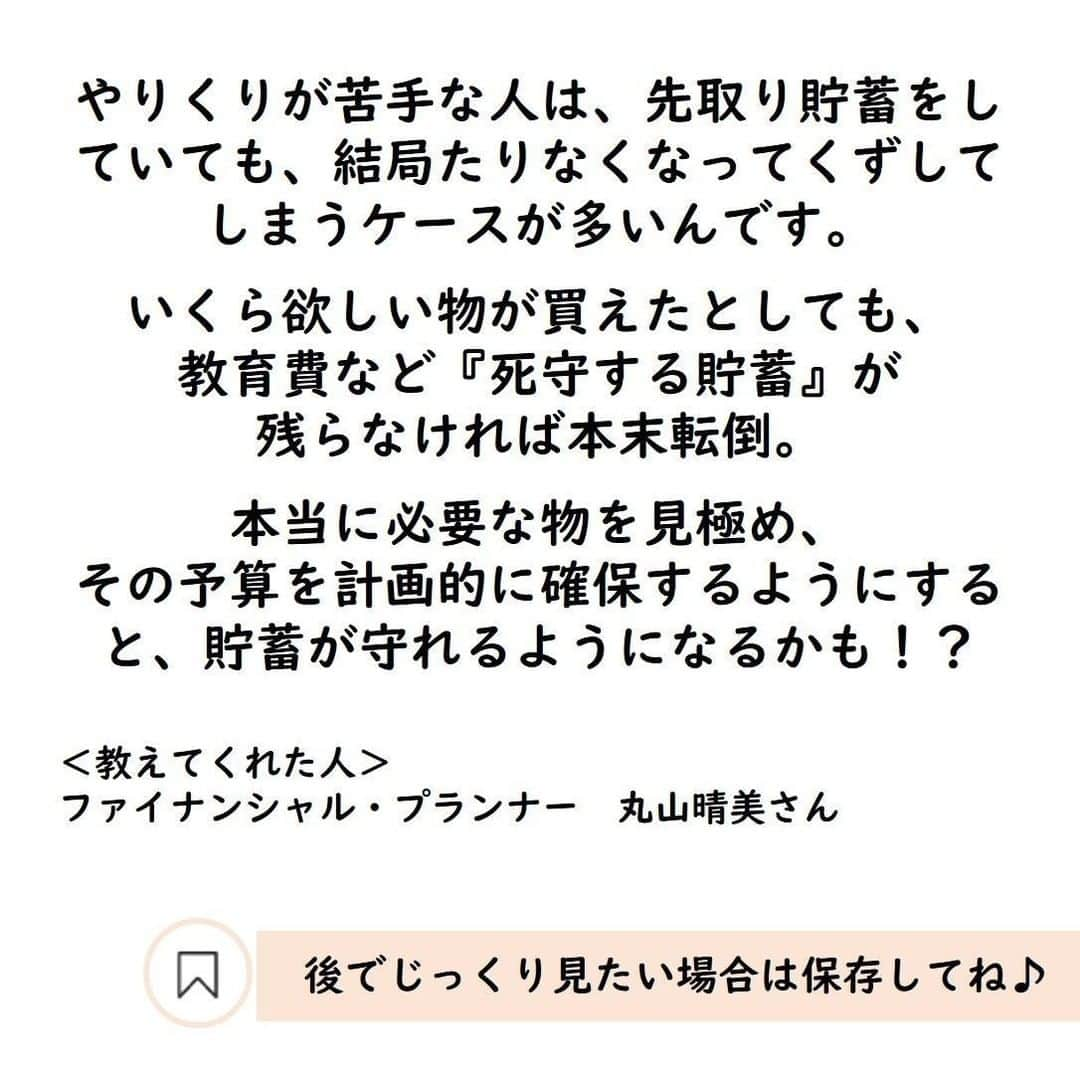 やりくりが苦手な人は、先取り貯蓄をしていても、結局たりなくなってくずしてしまうケースが多いんです。

いくら欲しい物が買えたとしても、教育費など『死守する貯蓄』が残らなければ本末転倒。

本当に必要な物を見極め、その予算を計画的に確保するようにすると、貯蓄が守れるようになるかも！？

＜教えてくれた人＞
ファイナンシャル・プランナー　丸山晴美さん

後でじっくり見たい場合は保存してね♪